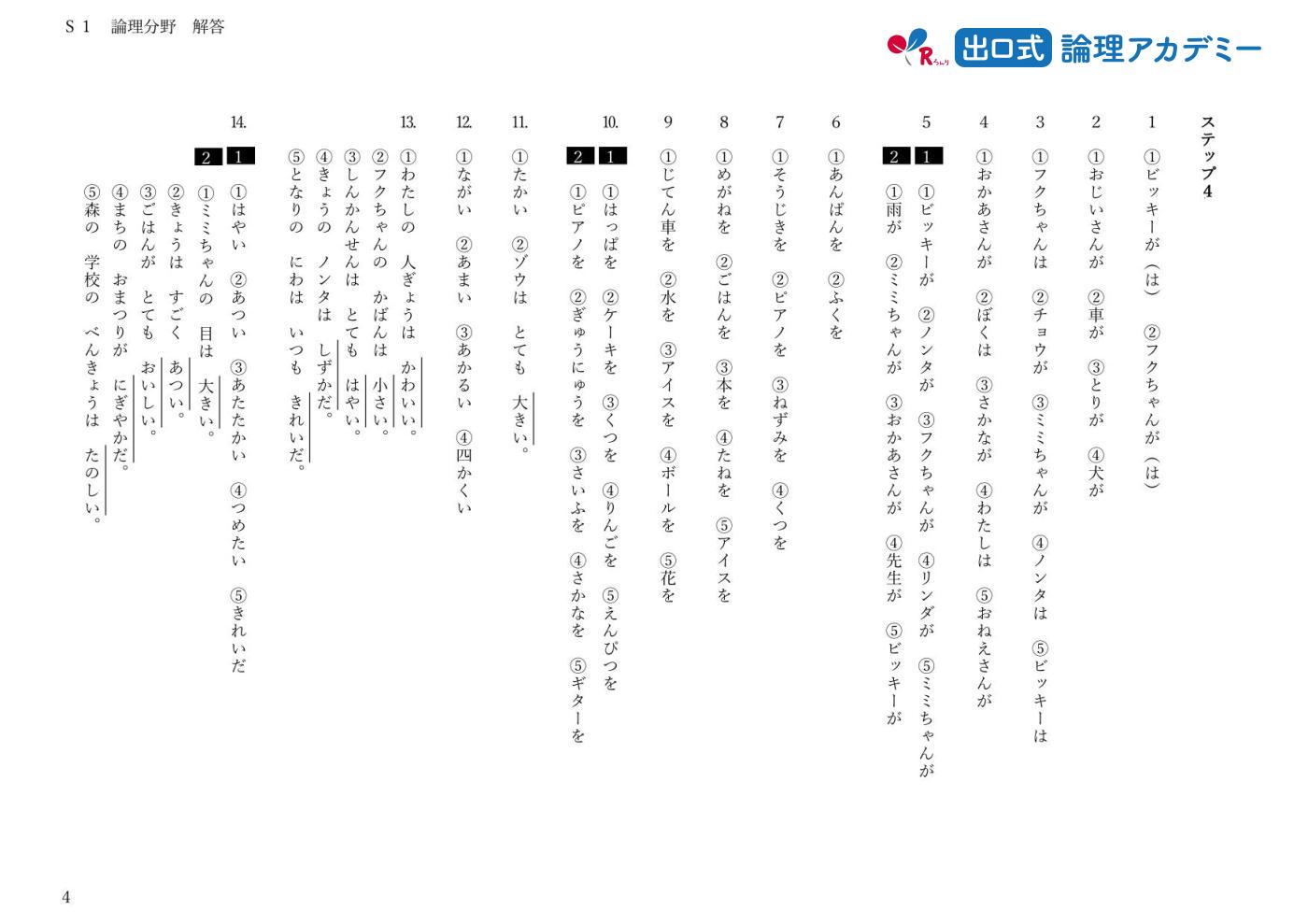 S１　論理分野　解答

Rろんり 出口式 論理アカデミー

ステップ４

1
①ビッキーが（は）　②フクちゃんが（は）

2
①おじいさんが　②車が　③とりが　④犬が

3
①フクちゃんは　②チョウが　③ミミちゃんが　④ノンタは　⑤ビッキーは

4
①おかあさんが　②ぼくは　③さかなが　④わたしは　⑤おねえさんが

5
1
①ビッキーが　②ノンタが　③フクちゃんが　④リンダが　⑤ミミちゃんが
2
①雨が　②ミミちゃんが　③おかあさんが　④先生が　⑤ビッキーが

6
①あんぱんを　②ふくを

7
①そうじきを　②ピアノを　③ねずみを　④くつを

8
①めがねを　②ごはんを　③本を　④たねを　⑤アイスを

9
①じてん車を　②水を　③アイスを　④ボールを　⑤花を

10.
1
①はっぱを　②ケーキを　③くつを　④りんごを　⑤えんぴつを
2
①ピアノを　②ぎゅうにゅうを　③さいふを　④さかなを　⑤ギターを

11.
①たかい　②ゾウは　とても　大きい。

12.
①ながい　②あまい　③あかるい　④四かくい

13.
①わたしの　人ぎょうは　かわいい。
②フクちゃんの　かばんは　小さい。
③しんかんせんは　とても　はやい。
④きょうの　ノンタは　しずかだ。
⑤となりの　にわは　いつも　きれいだ。

14.
1
①はやい　②あつい　③あたたかい　④つめたい　⑤きれいだ
2
①ミミちゃんの　目は　大きい。
②きょうは　すごく　あつい。
③ごはんが　とても　おいしい。
④まちの　おまつりが　にぎやかだ。
⑤森の　学校の　べんきょうは　たのしい。

4